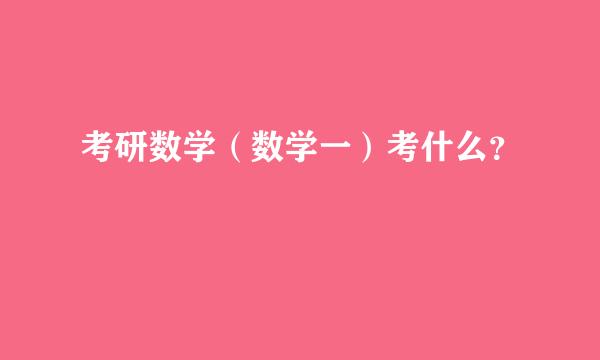 考研数学（数学一）考什么？